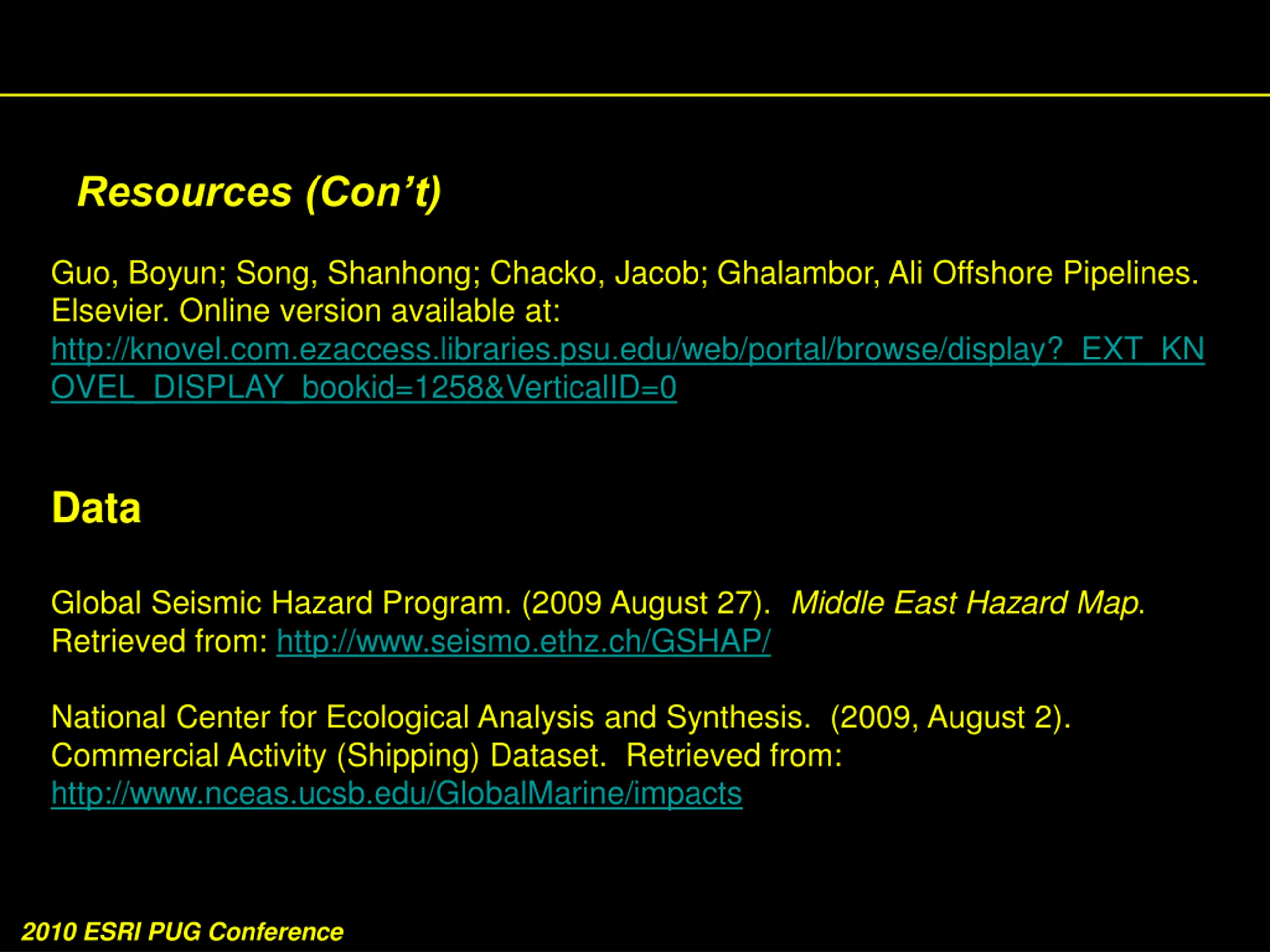 Resources (Con't)

Guo, Boyun; Song, Shanhong; Chacko, Jacob; Ghalambor, Ali Offshore Pipelines. Elsevier. Online version available at: http://knovel.com.ezaccess.libraries.psu.edu/web/portal/browse/display?_EXT_KNOVEL_DISPLAY_bookid=1258&VerticalID=0

Data

Global Seismic Hazard Program. (2009 August 27). Middle East Hazard Map. Retrieved from: http://www.seismo.ethz.ch/GSHAP/

National Center for Ecological Analysis and Synthesis. (2009, August 2). Commercial Activity (Shipping) Dataset. Retrieved from: http://www.nceas.ucsb.edu/GlobalMarine/impacts

2010 ESRI PUG Conference